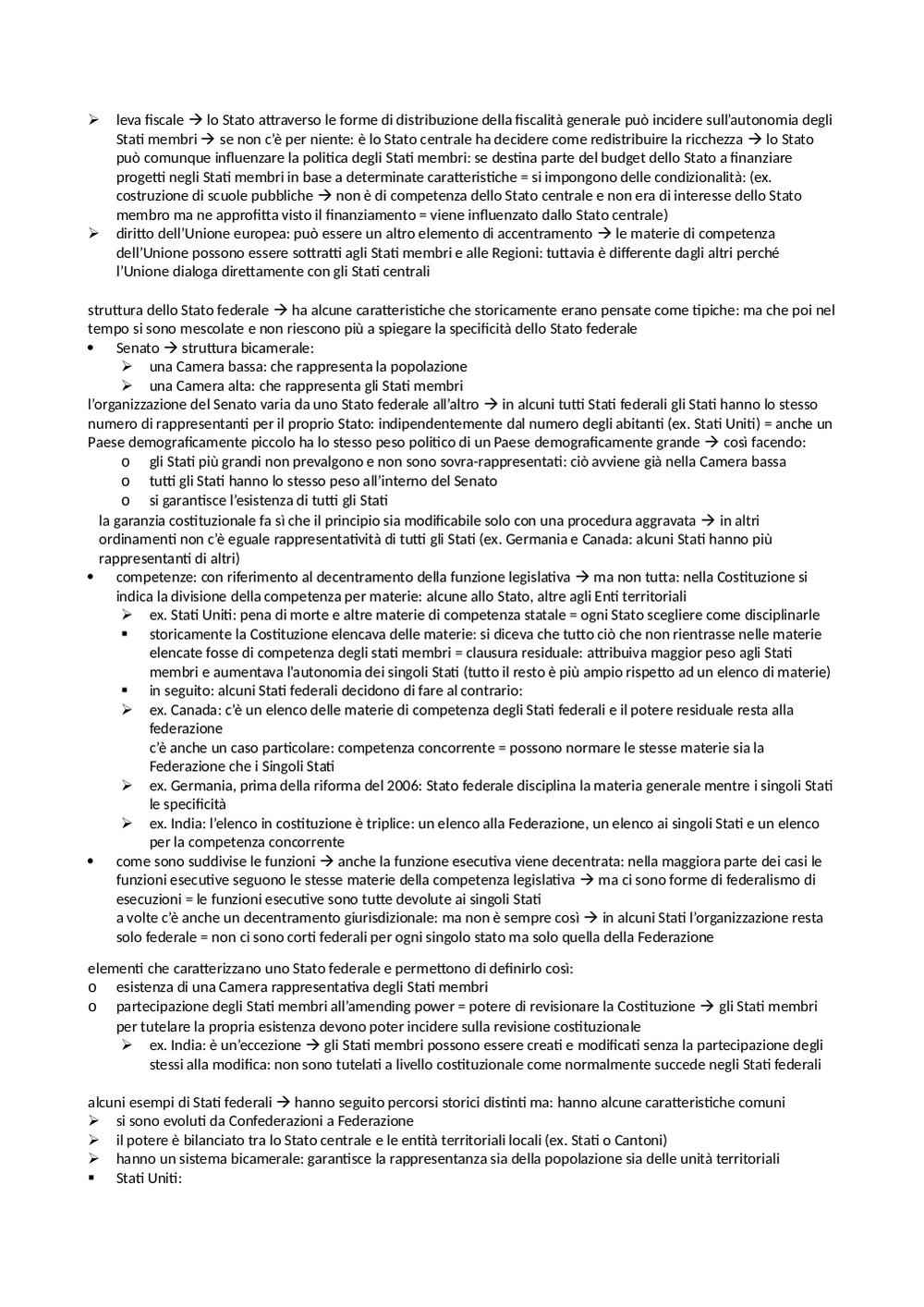 ➢ leva fiscale → lo Stato attraverso le forme di distribuzione della fiscalità generale può incidere sull'autonomia degli Stati membri → se non c'è per niente: è lo Stato centrale ha decidere come redistribuire la ricchezza → lo Stato può comunque influenzare la politica degli Stati membri: se destina parte del budget dello Stato a finanziare progetti negli Stati membri in base a determinate caratteristiche = si impongono delle condizionalità: (ex. costruzione di scuole pubbliche → non è di competenza dello Stato centrale e non era di interesse dello Stato membro ma ne approfitta visto il finanziamento = viene influenzato dallo Stato centrale)
➢ diritto dell'Unione europea: può essere un altro elemento di accentramento → le materie di competenza dell'Unione possono essere sottratti agli Stati membri e alle Regioni: tuttavia è differente dagli altri perché l'Unione dialoga direttamente con gli Stati centrali

struttura dello Stato federale → ha alcune caratteristiche che storicamente erano pensate come tipiche: ma che poi nel tempo si sono mescolate e non riescono più a spiegare la specificità dello Stato federale
• Senato → struttura bicamerale:
➢ una Camera bassa: che rappresenta la popolazione
➢ una Camera alta: che rappresenta gli Stati membri
l'organizzazione del Senato varia da uno Stato federale all'altro → in alcuni tutti Stati federali gli Stati hanno lo stesso numero di rappresentanti per il proprio Stato: indipendentemente dal numero degli abitanti (ex. Stati Uniti) = anche un Paese demograficamente piccolo ha lo stesso peso politico di un Paese demograficamente grande → così facendo:
o gli Stati più grandi non prevalgono e non sono sovra-rappresentati: ciò avviene già nella Camera bassa
o tutti gli Stati hanno lo stesso peso all'interno del Senato
o si garantisce l'esistenza di tutti gli Stati
la garanzia costituzionale fa sì che il principio sia modificabile solo con una procedura aggravata → in altri ordinamenti non c'è eguale rappresentatività di tutti gli Stati (ex. Germania e Canada: alcuni Stati hanno più rappresentanti di altri)
• competenze: con riferimento al decentramento della funzione legislativa → ma non tutta: nella Costituzione si indica la divisione della competenza per materie: alcune allo Stato, altre agli Enti territoriali
➢ ex. Stati Uniti: pena di morte e altre materie di competenza statale = ogni Stato scegliere come disciplinarle
▪ storicamente la Costituzione elencava delle materie: si diceva che tutto ciò che non rientrasse nelle materie elencate fosse di competenza degli stati membri = clausura residuale: attribuiva maggior peso agli Stati membri e aumentava l'autonomia dei singoli Stati (tutto il resto è più ampio rispetto ad un elenco di materie)
▪ in seguito: alcuni Stati federali decidono di fare al contrario:
➢ ex. Canada: c'è un elenco delle materie di competenza degli Stati federali e il potere residuale resta alla federazione
c'è anche un caso particolare: competenza concorrente = possono normare le stesse materie sia la Federazione che i Singoli Stati
➢ ex. Germania, prima della riforma del 2006: Stato federale disciplina la materia generale mentre i singoli Stati le specificità
➢ ex. India: l'elenco in costituzione è triplice: un elenco alla Federazione, un elenco ai singoli Stati e un elenco per la competenza concorrente
• come sono suddivise le funzioni → anche la funzione esecutiva viene decentrata: nella maggiora parte dei casi le funzioni esecutive seguono le stesse materie della competenza legislativa → ma ci sono forme di federalismo di esecuzioni = le funzioni esecutive sono tutte devolute ai singoli Stati
a volte c'è anche un decentramento giurisdizionale: ma non è sempre così → in alcuni Stati l'organizzazione resta solo federale = non ci sono corti federali per ogni singolo stato ma solo quella della Federazione

elementi che caratterizzano uno Stato federale e permettono di definirlo così:
o esistenza di una Camera rappresentativa degli Stati membri
o partecipazione degli Stati membri all'amending power = potere di revisionare la Costituzione → gli Stati membri per tutelare la propria esistenza devono poter incidere sulla revisione costituzionale
➢ ex. India: è un'eccezione → gli Stati membri possono essere creati e modificati senza la partecipazione degli stessi alla modifica: non sono tutelati a livello costituzionale come normalmente succede negli Stati federali

alcuni esempi di Stati federali → hanno seguito percorsi storici distinti ma: hanno alcune caratteristiche comuni
➢ si sono evoluti da Confederazioni a Federazione
➢ il potere è bilanciato tra lo Stato centrale e le entità territoriali locali (ex. Stati o Cantoni)
➢ hanno un sistema bicamerale: garantisce la rappresentanza sia della popolazione sia delle unità territoriali
▪ Stati Uniti: